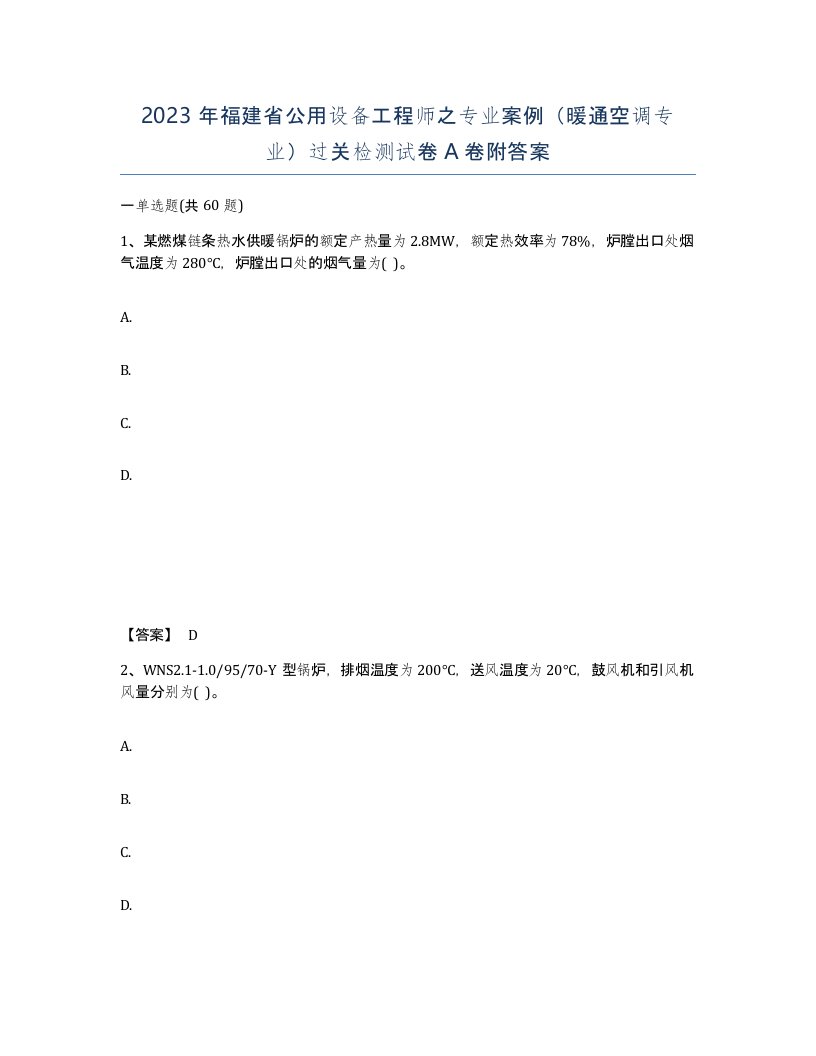 2023 年福建省公用设备工程师之专业案例（暖通空调专业）过关检测试卷 A 卷附答案

一单选题(共 60 题)

1、某燃煤链条热水供暖锅炉的额定产热量为 2.8MW，额定热效率为 78%，炉膛出口处烟气温度为 280℃，炉膛出口处的烟气量为( )。

A.

B.

C.

D.

【答案】 D

2、WNS2.1-1.0/95/70-Y 型锅炉，排烟温度为 200℃，送风温度为 20℃，鼓风机和引风机风量分别为( )。

A.

B.

C.

D.